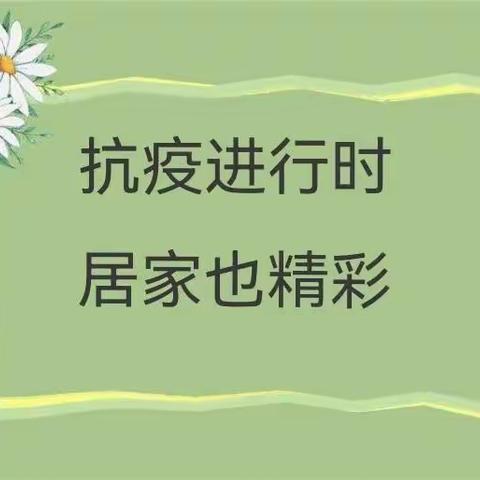 抗疫进行时

居家也精彩